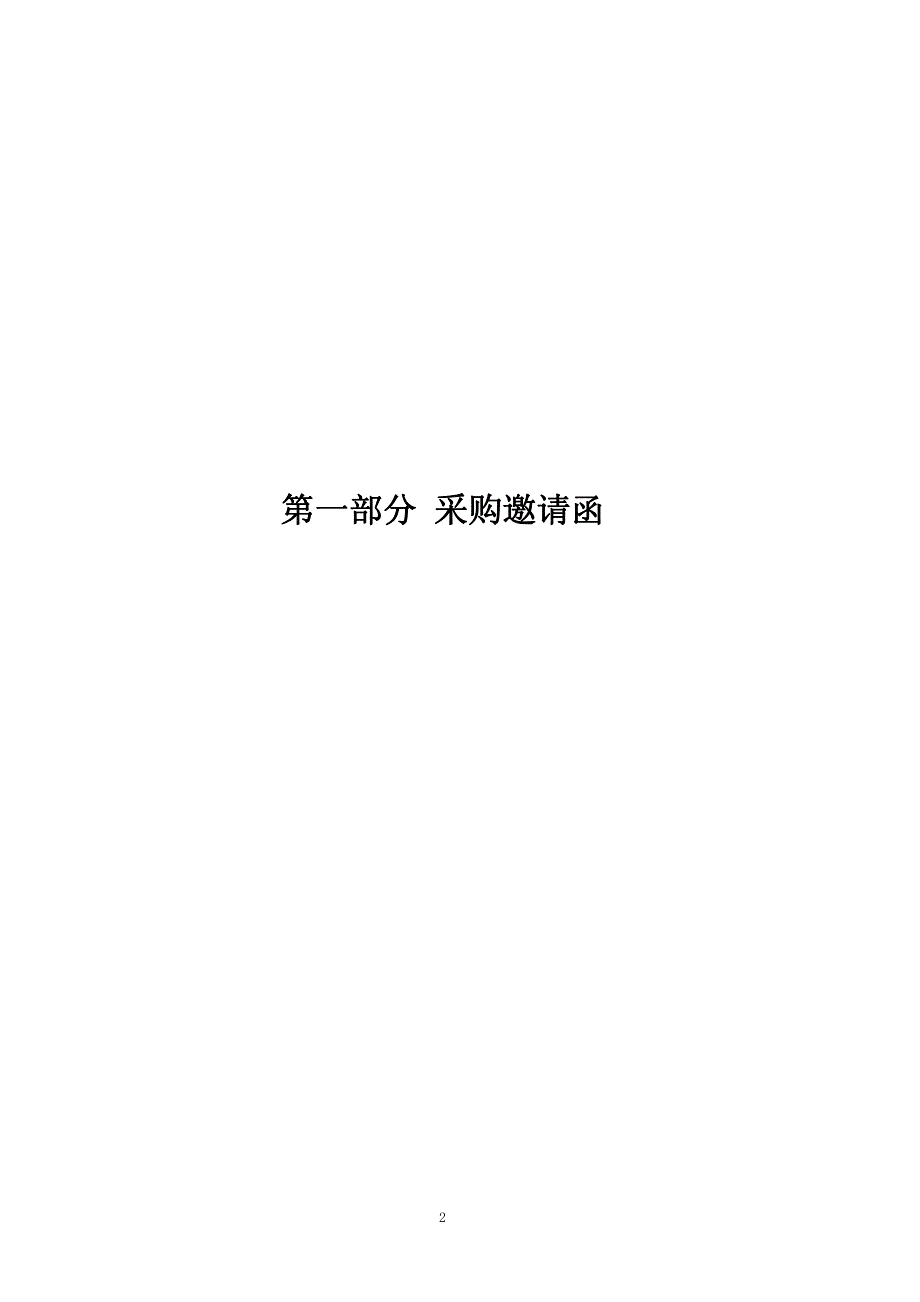 第一部分 采购邀请函

2